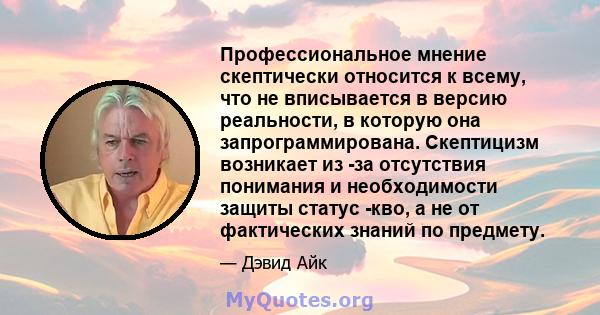 Профессиональное мнение скептически относится к всему, что не вписывается в версию реальности, в которую она запрограммирована. Скептицизм возникает из -за отсутствия понимания и необходимости защиты статус -кво, а не от фактических знаний по предмету.

— Дэвид Айк

MyQuotes.org